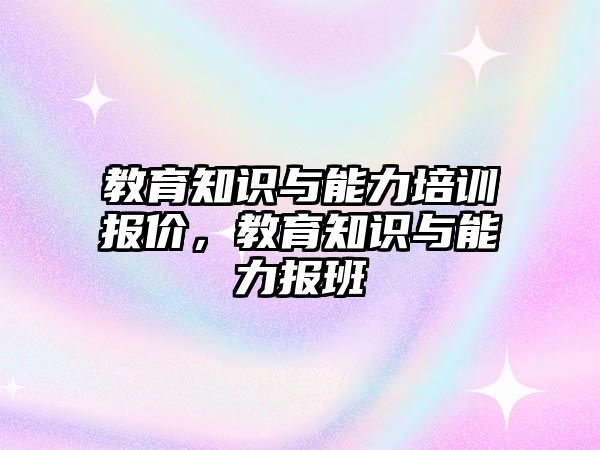 教育知识与能力培训报价，教育知识与能力报班